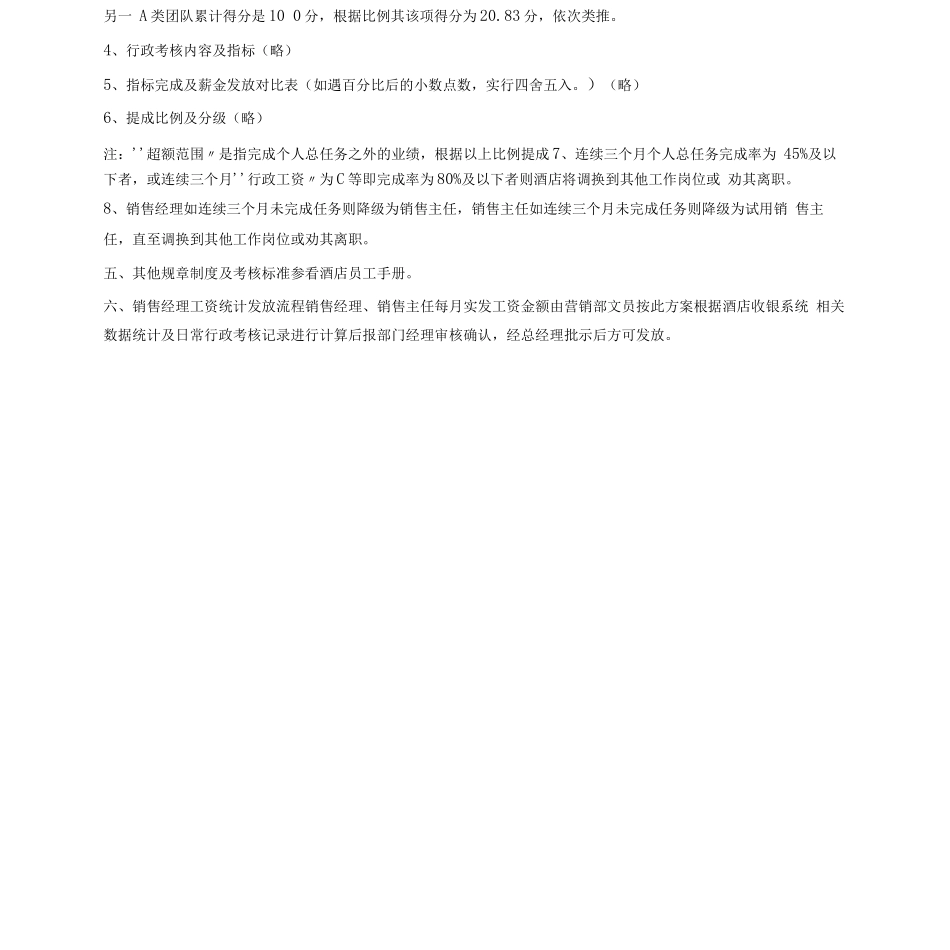 另一 A类团队累计得分是10 0分，根据比例其该项得分为20.83分，依次类推。

4、行政考核内容及指标（略）

5、指标完成及薪金发放对比表（如遇百分比后的小数点数，实行四舍五入。）（略）

6、提成比例及分级（略）

注：''超额范围〃是指完成个人总任务之外的业绩，根据以上比例提成7、连续三个月个人总任务完成率为 45%及以下者，或连续三个月''行政工资〃为C等即完成率为80%及以下者则酒店将调换到其他工作岗位或 劝其离职。

8、销售经理如连续三个月未完成任务则降级为销售主任，销售主任如连续三个月未完成任务则降级为试用销 售主任，直至调换到其他工作岗位或劝其离职。

五、其他规章制度及考核标准参看酒店员工手册。

六、销售经理工资统计发放流程销售经理、销售主任每月实发工资金额由营销部文员按此方案根据酒店收银系统 相关数据统计及日常行政考核记录进行计算后报部门经理审核确认，经总经理批示后方可发放。